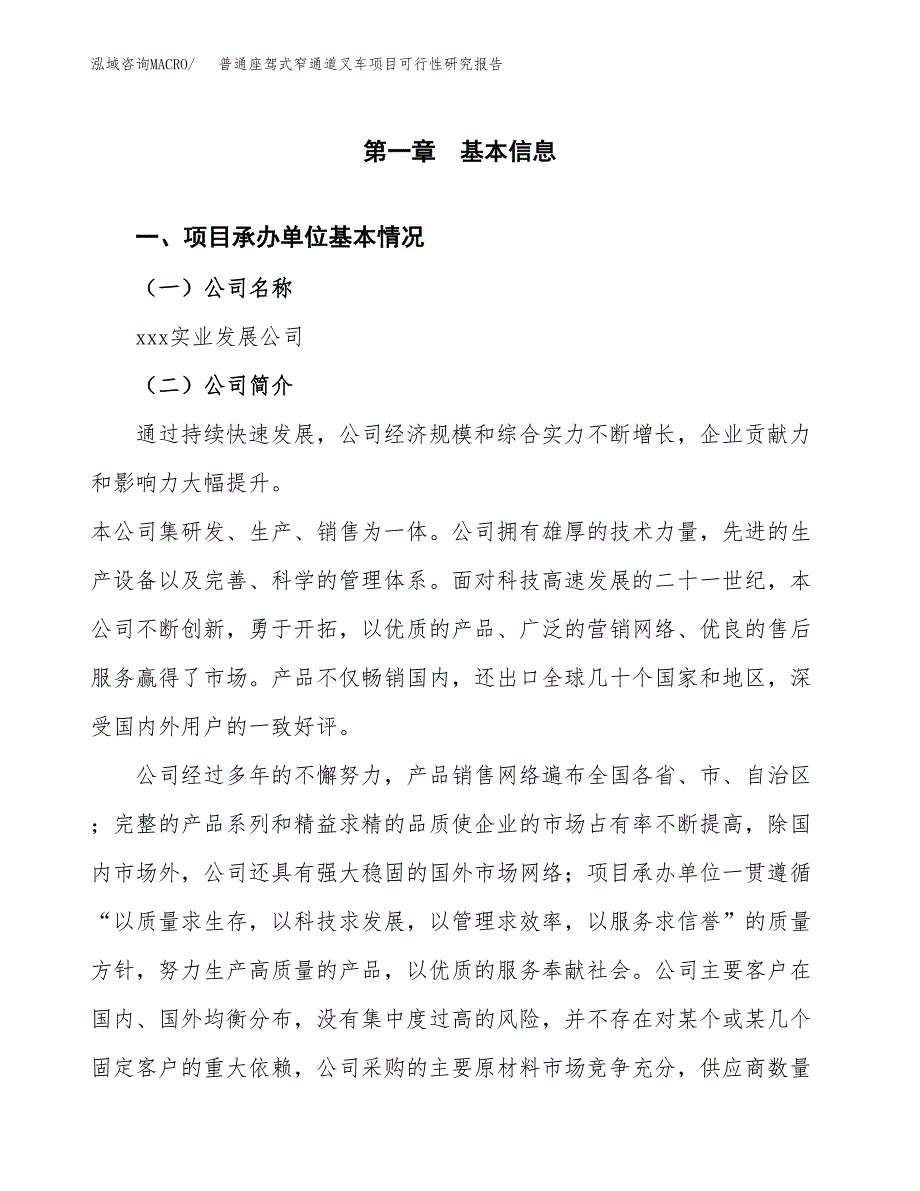 泓域咨询MACRO/　普通座驾式窄通道叉车项目可行性研究报告

第一章　基本信息

一、项目承办单位基本情况

（一）公司名称

xxx实业发展公司

（二）公司简介

通过持续快速发展，公司经济规模和综合实力不断增长，企业贡献力和影响力大幅提升。

本公司集研发、生产、销售为一体。公司拥有雄厚的技术力量，先进的生产设备以及完善、科学的管理体系。面对科技高速发展的二十一世纪，本公司不断创新，勇于开拓，以优质的产品、广泛的营销网络、优良的售后服务赢得了市场。产品不仅畅销国内，还出口全球几十个国家和地区，深受国内外用户的一致好评。

公司经过多年的不懈努力，产品销售网络遍布全国各省、市、自治区；完整的产品系列和精益求精的品质使企业的市场占有率不断提高，除国内市场外，公司还具有强大稳固的国外市场网络；项目承办单位一贯遵循“以质量求生存，以科技求发展，以管理求效率，以服务求信誉”的质量方针，努力生产高质量的产品，以优质的服务奉献社会。公司主要客户在国内、国外均衡分布，没有集中度过高的风险，并不存在对某个或某几个固定客户的重大依赖，公司采购的主要原材料市场竞争充分，供应商数量